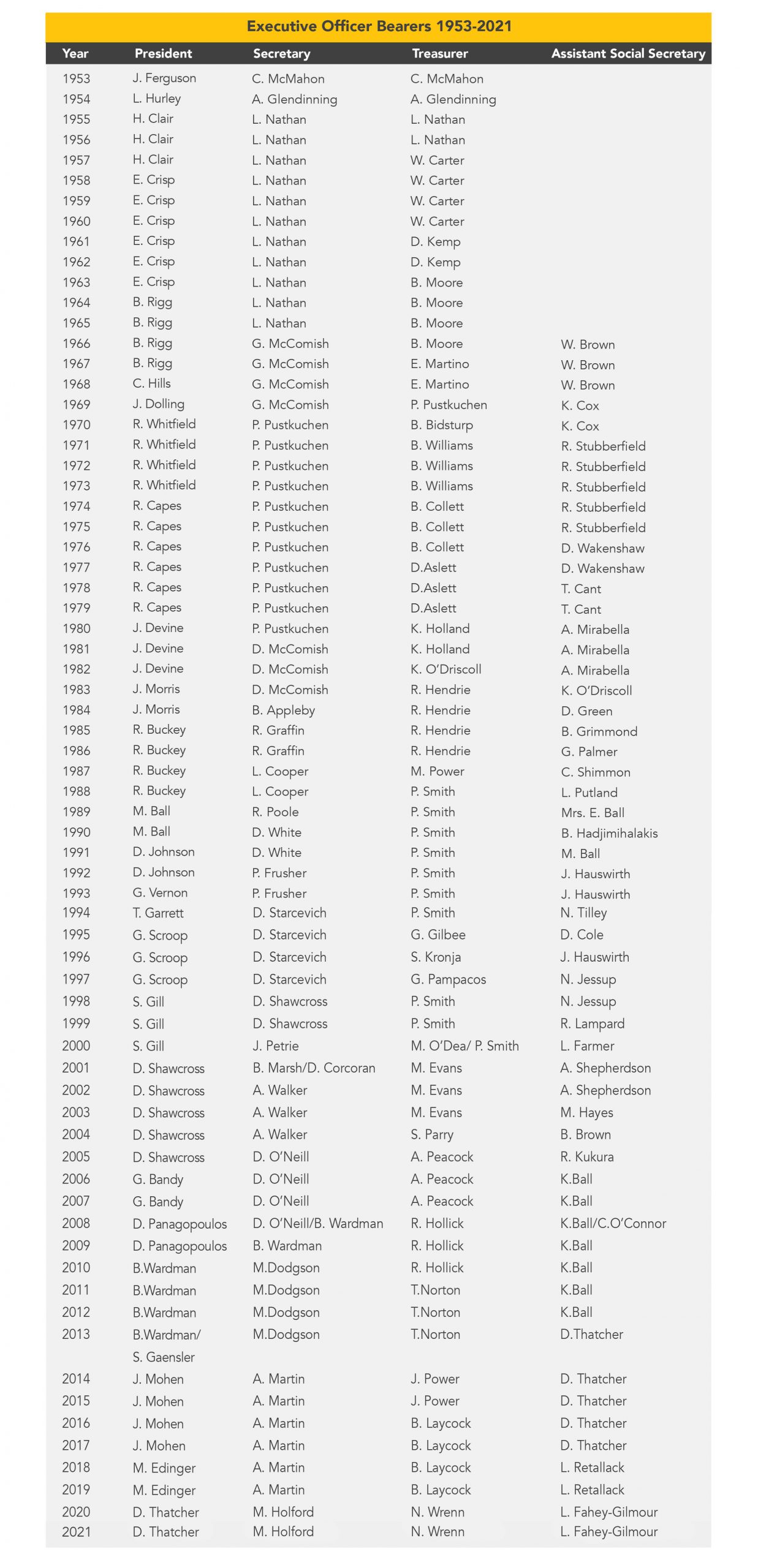 Executive Officer Bearers 1953-2021

| Year | President | Secretary | Treasurer | Assistant Social Secretary |
|---|---|---|---|---|
| 1953 | J. Ferguson | C. McMahon | C. McMahon | |
| 1954 | L. Hurley | A. Glendinning | A. Glendinning | |
| 1955 | H. Clair | L. Nathan | L. Nathan | |
| 1956 | H. Clair | L. Nathan | L. Nathan | |
| 1957 | H. Clair | L. Nathan | W. Carter | |
| 1958 | E. Crisp | L. Nathan | W. Carter | |
| 1959 | E. Crisp | L. Nathan | W. Carter | |
| 1960 | E. Crisp | L. Nathan | W. Carter | |
| 1961 | E. Crisp | L. Nathan | D. Kemp | |
| 1962 | E. Crisp | L. Nathan | D. Kemp | |
| 1963 | E. Crisp | L. Nathan | B. Moore | |
| 1964 | B. Rigg | L. Nathan | B. Moore | |
| 1965 | B. Rigg | L. Nathan | B. Moore | |
| 1966 | B. Rigg | G. McComish | B. Moore | W. Brown |
| 1967 | B. Rigg | G. McComish | E. Martino | W. Brown |
| 1968 | C. Hills | G. McComish | E. Martino | W. Brown |
| 1969 | J. Dolling | G. McComish | P. Pustkuchen | K. Cox |
| 1970 | R. Whitfield | P. Pustkuchen | B. Bidsturp | K. Cox |
| 1971 | R. Whitfield | P. Pustkuchen | B. Williams | R. Stubberfield |
| 1972 | R. Whitfield | P. Pustkuchen | B. Williams | R. Stubberfield |
| 1973 | R. Whitfield | P. Pustkuchen | B. Williams | R. Stubberfield |
| 1974 | R. Capes | P. Pustkuchen | B. Collett | R. Stubberfield |
| 1975 | R. Capes | P. Pustkuchen | B. Collett | R. Stubberfield |
| 1976 | R. Capes | P. Pustkuchen | B. Collett | D. Wakenshaw |
| 1977 | R. Capes | P. Pustkuchen | D.Aslett | D. Wakenshaw |
| 1978 | R. Capes | P. Pustkuchen | D.Aslett | T. Cant |
| 1979 | R. Capes | P. Pustkuchen | D.Aslett | T. Cant |
| 1980 | J. Devine | P. Pustkuchen | K. Holland | A. Mirabella |
| 1981 | J. Devine | D. McComish | K. Holland | A. Mirabella |
| 1982 | J. Devine | D. McComish | K. O'Driscoll | A. Mirabella |
| 1983 | J. Morris | D. McComish | R. Hendrie | K. O'Driscoll |
| 1984 | J. Morris | B. Appleby | R. Hendrie | D. Green |
| 1985 | R. Buckey | R. Graffin | R. Hendrie | B. Grimmond |
| 1986 | R. Buckey | R. Graffin | R. Hendrie | G. Palmer |
| 1987 | R. Buckey | L. Cooper | M. Power | C. Shimmon |
| 1988 | R. Buckey | L. Cooper | P. Smith | L. Putland |
| 1989 | M. Ball | R. Poole | P. Smith | Mrs. E. Ball |
| 1990 | M. Ball | D. White | P. Smith | B. Hadjimihalakis |
| 1991 | D. Johnson | D. White | P. Smith | M. Ball |
| 1992 | D. Johnson | P. Frusher | P. Smith | J. Hauswirth |
| 1993 | G. Vernon | P. Frusher | P. Smith | J. Hauswirth |
| 1994 | T. Garrett | D. Starcevich | P. Smith | N. Tilley |
| 1995 | G. Scroop | D. Starcevich | G. Gilbee | D. Cole |
| 1996 | G. Scroop | D. Starcevich | S. Kronja | J. Hauswirth |
| 1997 | G. Scroop | D. Starcevich | G. Pampacos | N. Jessup |
| 1998 | S. Gill | D. Shawcross | P. Smith | N. Jessup |
| 1999 | S. Gill | D. Shawcross | P. Smith | R. Lampard |
| 2000 | S. Gill | J. Petrie | M. O'Dea/ P. Smith | L. Farmer |
| 2001 | D. Shawcross | B. Marsh/D. Corcoran | M. Evans | A. Shepherdson |
| 2002 | D. Shawcross | A. Walker | M. Evans | A. Shepherdson |
| 2003 | D. Shawcross | A. Walker | M. Evans | M. Hayes |
| 2004 | D. Shawcross | A. Walker | S. Parry | B. Brown |
| 2005 | D. Shawcross | D. O'Neill | A. Peacock | R. Kukura |
| 2006 | G. Bandy | D. O'Neill | A. Peacock | K.Ball |
| 2007 | G. Bandy | D. O'Neill | A. Peacock | K.Ball |
| 2008 | D. Panagopoulos | D. O'Neill/B. Wardman | R. Hollick | K.Ball/C.O'Connor |
| 2009 | D. Panagopoulos | B. Wardman | R. Hollick | K.Ball |
| 2010 | B.Wardman | M.Dodgson | R. Hollick | K.Ball |
| 2011 | B.Wardman | M.Dodgson | T.Norton | K.Ball |
| 2012 | B.Wardman | M.Dodgson | T.Norton | K.Ball |
| 2013 | B.Wardman/ S. Gaensler | M.Dodgson | T.Norton | D.Thatcher |
| 2014 | J. Mohen | A. Martin | J. Power | D. Thatcher |
| 2015 | J. Mohen | A. Martin | J. Power | D. Thatcher |
| 2016 | J. Mohen | A. Martin | B. Laycock | D. Thatcher |
| 2017 | J. Mohen | A. Martin | B. Laycock | D. Thatcher |
| 2018 | M. Edinger | A. Martin | B. Laycock | L. Retallack |
| 2019 | M. Edinger | A. Martin | B. Laycock | L. Retallack |
| 2020 | D. Thatcher | M. Holford | N. Wrenn | L. Fahey-Gilmour |
| 2021 | D. Thatcher | M. Holford | N. Wrenn | L. Fahey-Gilmour |